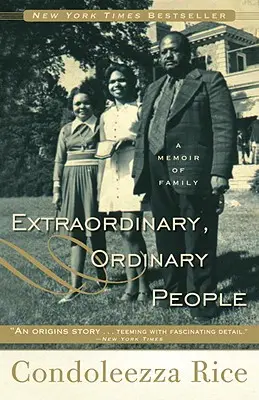 NEW YORK TIMES BESTSELLER

A MEMOIR OF FAMILY

EXTRAORDINARY, ORDINARY PEOPLE

"AN ORIGINS STORY . . . TEEMING WITH FASCINATING DETAIL."
—NEW YORK TIMES

Condoleezza Rice